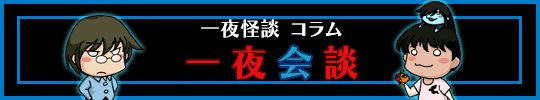 一夜怪談 コラム

一夜会談